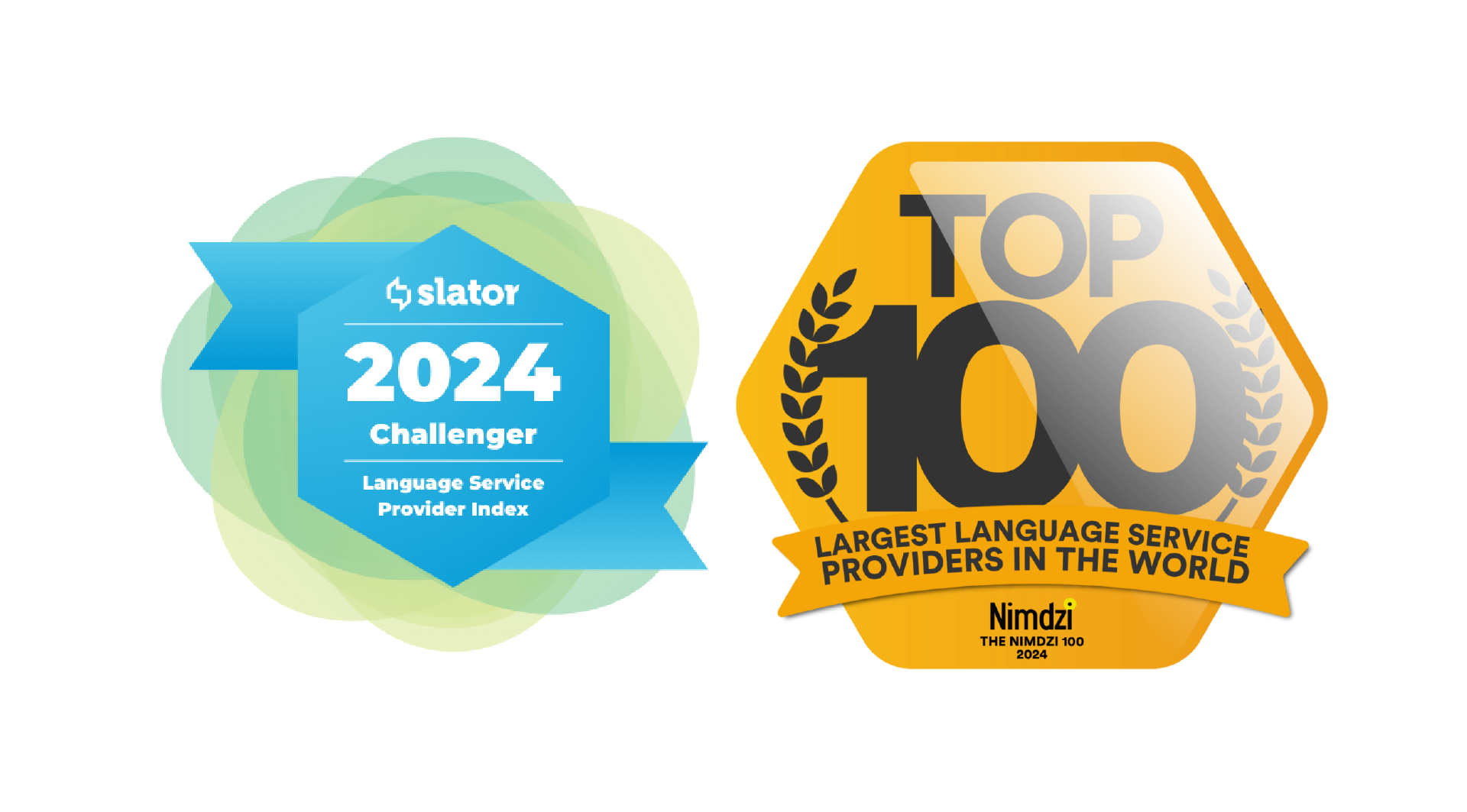 slator
2024
Challenger
Language Service Provider Index

TOP
100
LARGEST LANGUAGE SERVICE PROVIDERS IN THE WORLD
Nimdzi
THE NIMDZI 100
2024